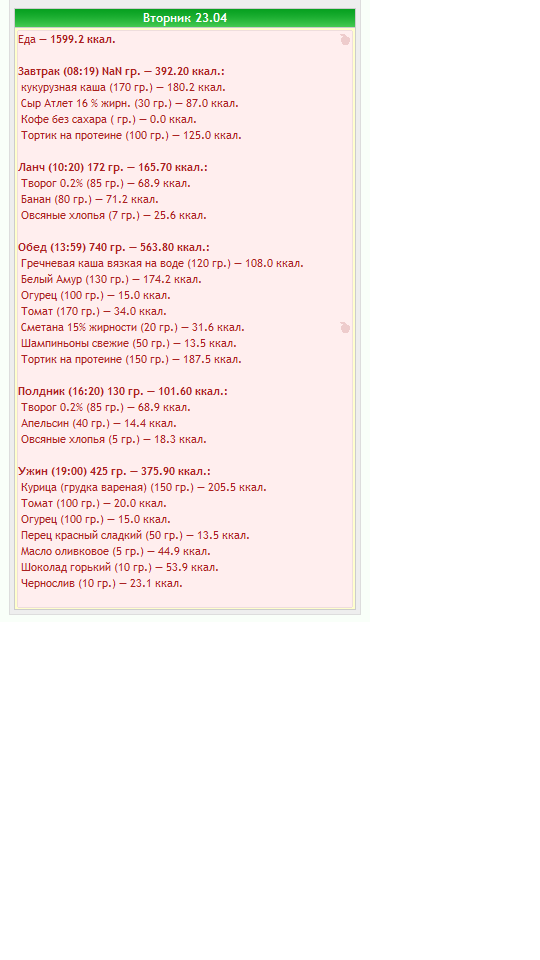 Вторник 23.04

Еда — 1599.2 ккал.

Завтрак (08:19) NaN гр. — 392.20 ккал.:
кукурузная каша (170 гр.) — 180.2 ккал.
Сыр Атлет 16 % жирн. (30 гр.) — 87.0 ккал.
Кофе без сахара ( гр.) — 0.0 ккал.
Тортик на протеине (100 гр.) — 125.0 ккал.

Ланч (10:20) 172 гр. — 165.70 ккал.:
Творог 0.2% (85 гр.) — 68.9 ккал.
Банан (80 гр.) — 71.2 ккал.
Овсяные хлопья (7 гр.) — 25.6 ккал.

Обед (13:59) 740 гр. — 563.80 ккал.:
Гречневая каша вязкая на воде (120 гр.) — 108.0 ккал.
Белый Амур (130 гр.) — 174.2 ккал.
Огурец (100 гр.) — 15.0 ккал.
Томат (170 гр.) — 34.0 ккал.
Сметана 15% жирности (20 гр.) — 31.6 ккал.
Шампиньоны свежие (50 гр.) — 13.5 ккал.
Тортик на протеине (150 гр.) — 187.5 ккал.

Полдник (16:20) 130 гр. — 101.60 ккал.:
Творог 0.2% (85 гр.) — 68.9 ккал.
Апельсин (40 гр.) — 14.4 ккал.
Овсяные хлопья (5 гр.) — 18.3 ккал.

Ужин (19:00) 425 гр. — 375.90 ккал.:
Курица (грудка вареная) (150 гр.) — 205.5 ккал.
Томат (100 гр.) — 20.0 ккал.
Огурец (100 гр.) — 15.0 ккал.
Перец красный сладкий (50 гр.) — 13.5 ккал.
Масло оливковое (5 гр.) — 44.9 ккал.
Шоколад горький (10 гр.) — 53.9 ккал.
Чернослив (10 гр.) — 23.1 ккал.